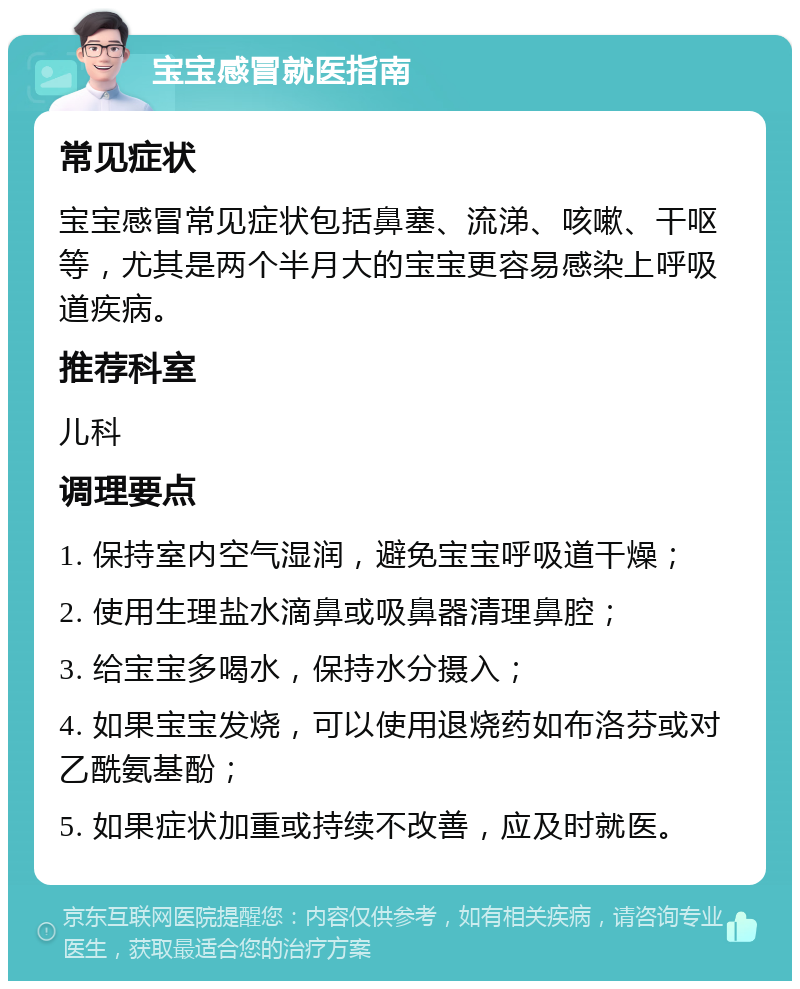 宝宝感冒就医指南

常见症状

宝宝感冒常见症状包括鼻塞、流涕、咳嗽、干呕等，尤其是两个半月大的宝宝更容易感染上呼吸道疾病。

推荐科室

儿科

调理要点

1. 保持室内空气湿润，避免宝宝呼吸道干燥；

2. 使用生理盐水滴鼻或吸鼻器清理鼻腔；

3. 给宝宝多喝水，保持水分摄入；

4. 如果宝宝发烧，可以使用退烧药如布洛芬或对乙酰氨基酚；

5. 如果症状加重或持续不改善，应及时就医。

京东互联网医院提醒您：内容仅供参考，如有相关疾病，请咨询专业医生，获取最适合您的治疗方案